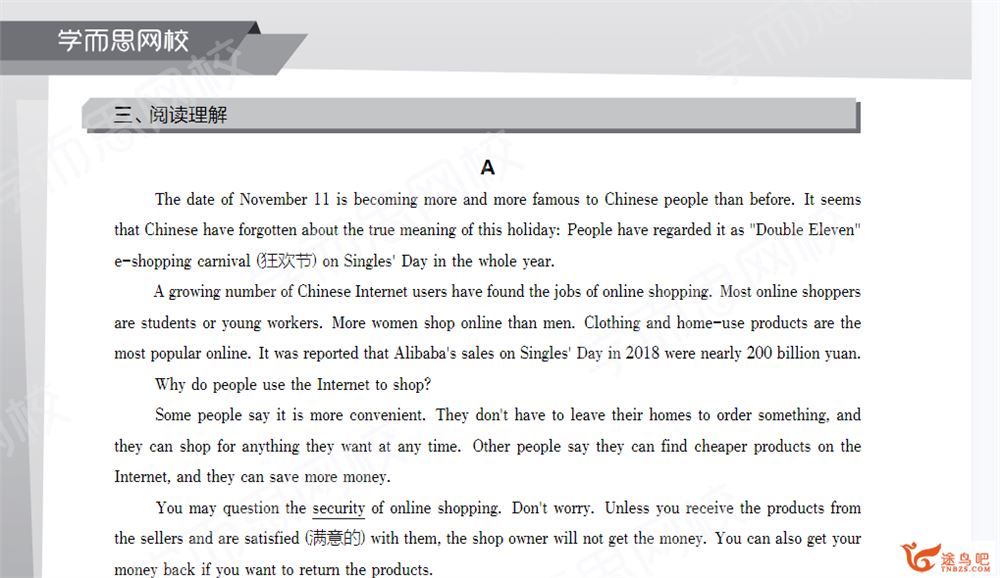 学而思网校

三、阅读理解

A

The date of November 11 is becoming more and more famous to Chinese people than before. It seems that Chinese have forgotten about the true meaning of this holiday: People have regarded it as "Double Eleven" e-shopping carnival (狂欢节) on Singles' Day in the whole year.

A growing number of Chinese Internet users have found the jobs of online shopping. Most online shoppers are students or young workers. More women shop online than men. Clothing and home-use products are the most popular online. It was reported that Alibaba's sales on Singles' Day in 2018 were nearly 200 billion yuan.

Why do people use the Internet to shop?

Some people say it is more convenient. They don't have to leave their homes to order something, and they can shop for anything they want at any time. Other people say they can find cheaper products on the Internet, and they can save more money.

You may question the security of online shopping. Don't worry. Unless you receive the products from the sellers and are satisfied (满意的) with them, the shop owner will not get the money. You can also get your money back if you want to return the products.

途鸟吧
TNBZS.COM